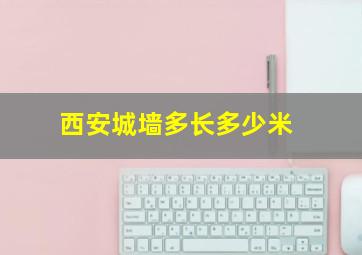 西安城墙多长多少米